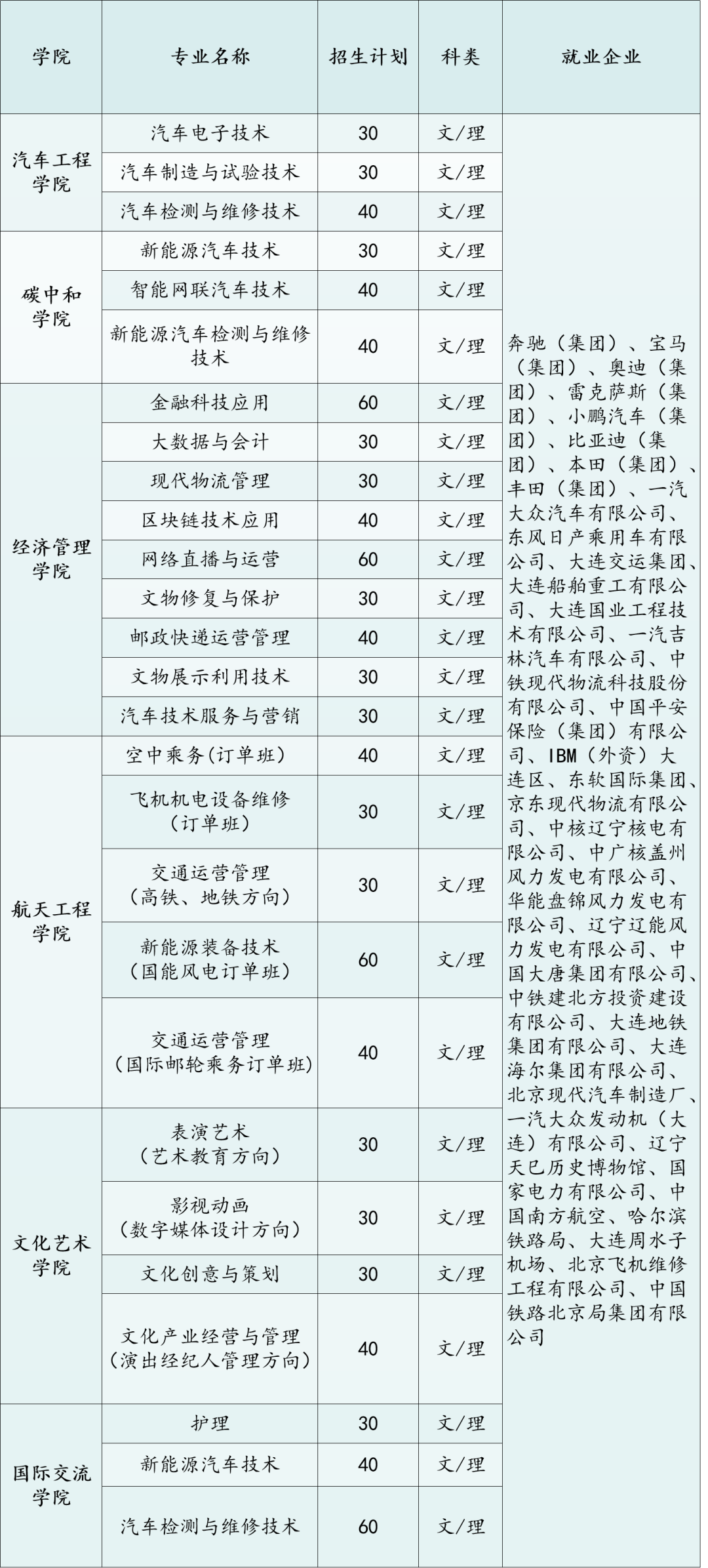 | 学院 | 专业名称 | 招生计划 | 科类 | 就业企业 |
|---|---|---|---|---|
| 汽车工程学院 | 汽车电子技术 | 30 | 文/理 | 奔驰（集团）、宝马（集团）、奥迪（集团）、雷克萨斯（集团）、小鹏汽车（集团）、比亚迪（集团）、本田（集团）、丰田（集团）、一汽大众汽车有限公司、东风日产乘用车有限公司、大连交运集团、大连船舶重工有限公司、大连国业工程技术有限公司、一汽吉林汽车有限公司、中铁现代物流科技股份有限公司、中国平安保险（集团）有限公司、IBM（外资）大连区、东软国际集团、京东现代物流有限公司、中核辽宁核电有限公司、中广核盖州风力发电有限公司、华能盘锦风力发电有限公司、辽宁辽能风力发电有限公司、中国大唐集团有限公司、中铁建北方投资建设有限公司、大连地铁集团有限公司、大连海尔集团有限公司、北京现代汽车制造厂、一汽大众发动机（大连）有限公司、辽宁天巳历史博物馆、国家电力有限公司、中国南方航空、哈尔滨铁路局、大连周水子机场、北京飞机维修工程有限公司、中国铁路北京局集团有限公司 |
| | 汽车制造与试验技术 | 30 | 文/理 | |
| | 汽车检测与维修技术 | 40 | 文/理 | |
| 碳中和学院 | 新能源汽车技术 | 30 | 文/理 | |
| | 智能网联汽车技术 | 40 | 文/理 | |
| | 新能源汽车检测与维修技术 | 40 | 文/理 | |
| 经济管理学院 | 金融科技应用 | 60 | 文/理 | |
| | 大数据与会计 | 30 | 文/理 | |
| | 现代物流管理 | 30 | 文/理 | |
| | 区块链技术应用 | 40 | 文/理 | |
| | 网络直播与运营 | 60 | 文/理 | |
| | 文物修复与保护 | 30 | 文/理 | |
| | 邮政快递运营管理 | 40 | 文/理 | |
| | 文物展示利用技术 | 30 | 文/理 | |
| | 汽车技术服务与营销 | 30 | 文/理 | |
| 航天工程学院 | 空中乘务(订单班) | 40 | 文/理 | |
| | 飞机机电设备维修（订单班） | 30 | 文/理 | |
| | 交通运营管理（高铁、地铁方向） | 30 | 文/理 | |
| | 新能源装备技术（国能风电订单班） | 60 | 文/理 | |
| | 交通运营管理（国际邮轮乘务订单班） | 40 | 文/理 | |
| 文化艺术学院 | 表演艺术（艺术教育方向） | 30 | 文/理 | |
| | 影视动画（数字媒体设计方向） | 30 | 文/理 | |
| | 文化创意与策划 | 30 | 文/理 | |
| | 文化产业经营与管理（演出经纪人管理方向） | 40 | 文/理 | |
| 国际交流学院 | 护理 | 30 | 文/理 | |
| | 新能源汽车技术 | 40 | 文/理 | |
| | 汽车检测与维修技术 | 60 | 文/理 | |